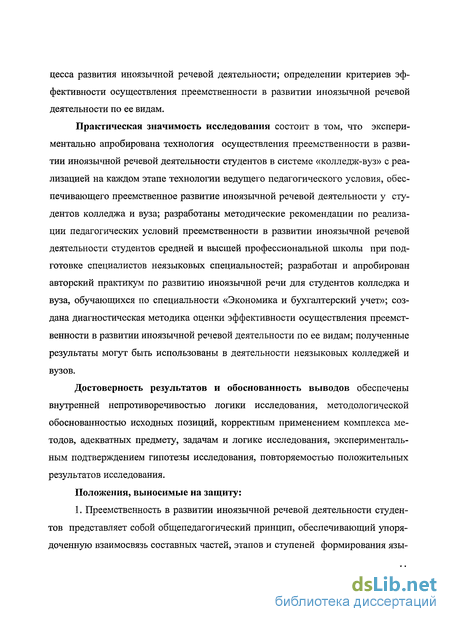 цесса развития иноязычной речевой деятельности; определении критериев эффективности осуществления преемственности в развитии иноязычной речевой деятельности по ее видам.

Практическая значимость исследования состоит в том, что экспериментально апробирована технология осуществления преемственности в развитии иноязычной речевой деятельности студентов в системе «колледж-вуз» с реализацией на каждом этапе технологии ведущего педагогического условия, обеспечивающего преемственное развитие иноязычной речевой деятельности у студентов колледжа и вуза; разработаны методические рекомендации по реализации педагогических условий преемственности в развитии иноязычной речевой деятельности студентов средней и высшей профессиональной школы при подготовке специалистов неязыковых специальностей; разработан и апробирован авторский практикум по развитию иноязычной речи для студентов колледжа и вуза, обучающихся по специальности «Экономика и бухгалтерский учет»; создана диагностическая методика оценки эффективности осуществления преемственности в развитии иноязычной речевой деятельности по ее видам; полученные результаты могут быть использованы в деятельности неязыковых колледжей и вузов.

Достоверность результатов и обоснованность выводов обеспечены внутренней непротиворечивостью логики исследования, методологической обоснованностью исходных позиций, корректным применением комплекса методов, адекватных предмету, задачам и логике исследования, экспериментальным подтверждением гипотезы исследования, повторяемостью положительных результатов исследования.

Положения, выносимые на защиту:

1. Преемственность в развитии иноязычной речевой деятельности студентов представляет собой общепедагогический принцип, обеспечивающий упорядоченную взаимосвязь составных частей, этапов и ступеней формирования язы-

dsLib.net
библиотека диссертаций